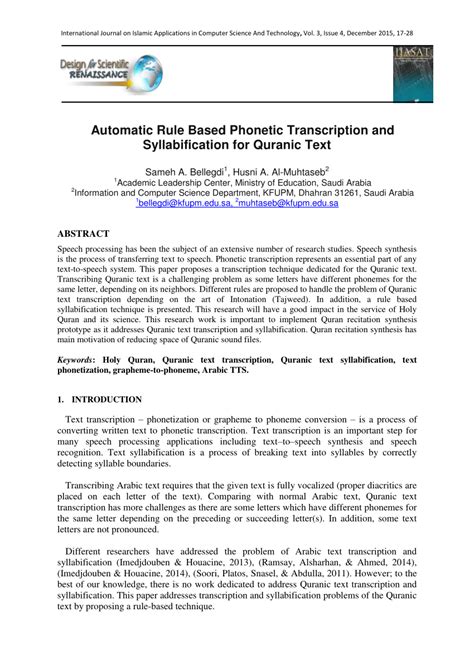 International Journal on Islamic Applications in Computer Science And Technology, Vol. 3, Issue 4, December 2015, 17-28

Design for Scientific RENAISSANCE

IJASAT

Automatic Rule Based Phonetic Transcription and Syllabification for Quranic Text

Sameh A. Bellegdi$^1$, Husni A. Al-Muhtaseb$^2$
$^1$Academic Leadership Center, Ministry of Education, Saudi Arabia
$^2$Information and Computer Science Department, KFUPM, Dhahran 31261, Saudi Arabia
$^1$bellegdi@kfupm.edu.sa, $^2$muhtaseb@kfupm.edu.sa

ABSTRACT
Speech processing has been the subject of an extensive number of research studies. Speech synthesis is the process of transferring text to speech. Phonetic transcription represents an essential part of any text-to-speech system. This paper proposes a transcription technique dedicated for the Quranic text. Transcribing Quranic text is a challenging problem as some letters have different phonemes for the same letter, depending on its neighbors. Different rules are proposed to handle the problem of Quranic text transcription depending on the art of Intonation (Tajweed). In addition, a rule based syllabification technique is presented. This research will have a good impact in the service of Holy Quran and its science. This research work is important to implement Quran recitation synthesis prototype as it addresses Quranic text transcription and syllabification. Quran recitation synthesis has main motivation of reducing space of Quranic sound files.

Keywords: Holy Quran, Quranic text transcription, Quranic text syllabification, text phonetization, grapheme-to-phoneme, Arabic TTS.

1. INTRODUCTION

Text transcription – phonetization or grapheme to phoneme conversion – is a process of converting written text to phonetic transcription. Text transcription is an important step for many speech processing applications including text–to–speech synthesis and speech recognition. Text syllabification is a process of breaking text into syllables by correctly detecting syllable boundaries.

Transcribing Arabic text requires that the given text is fully vocalized (proper diacritics are placed on each letter of the text). Comparing with normal Arabic text, Quranic text transcription has more challenges as there are some letters which have different phonemes for the same letter depending on the preceding or succeeding letter(s). In addition, some text letters are not pronounced.

Different researchers have addressed the problem of Arabic text transcription and syllabification (Imedjdouben & Houacine, 2013), (Ramsay, Alsharhan, & Ahmed, 2014), (Imedjdouben & Houacine, 2014), (Soori, Platos, Snasel, & Abdulla, 2011). However; to the best of our knowledge, there is no work dedicated to address Quranic text transcription and syllabification. This paper addresses transcription and syllabification problems of the Quranic text by proposing a rule-based technique.